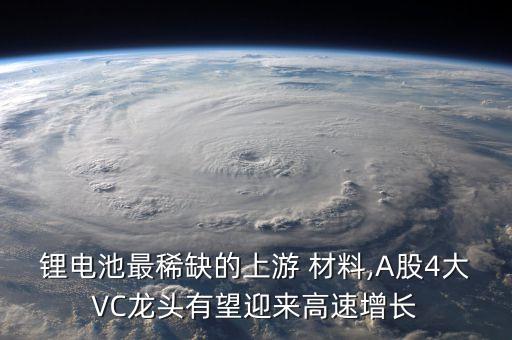 锂电池最稀缺的上游 材料,A股4大VC龙头有望迎来高速增长